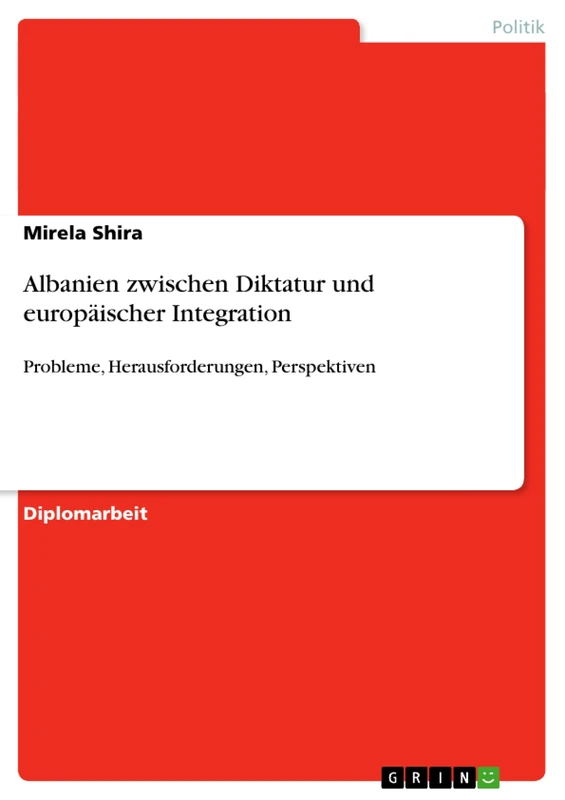 Politik

Mirela Shira

Albanien zwischen Diktatur und europäischer Integration

Probleme, Herausforderungen, Perspektiven

Diplomarbeit

GRIN